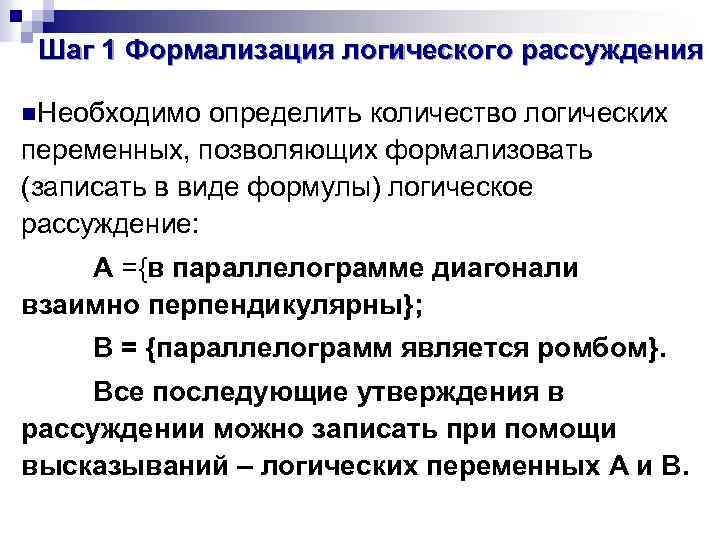 Шаг 1 Формализация логического рассуждения

Необходимо определить количество логических переменных, позволяющих формализовать (записать в виде формулы) логическое рассуждение:

А ={в параллелограмме диагонали взаимно перпендикулярны};

В = {параллелограмм является ромбом}.

Все последующие утверждения в рассуждении можно записать при помощи высказываний – логических переменных А и В.